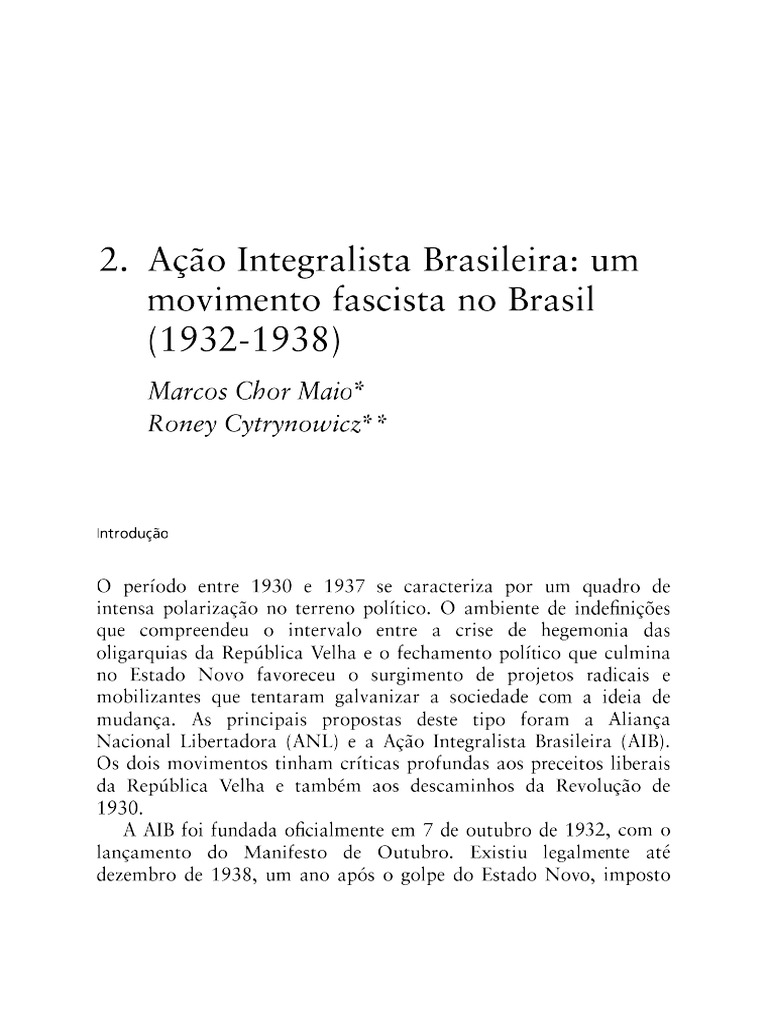 2. Ação Integralista Brasileira: um movimento fascista no Brasil (1932-1938)

Marcos Chor Maio*
Roney Cytrynowicz**

Introdução

O período entre 1930 e 1937 se caracteriza por um quadro de intensa polarização no terreno político. O ambiente de indefinições que compreendeu o intervalo entre a crise de hegemonia das oligarquias da República Velha e o fechamento político que culmina no Estado Novo favoreceu o surgimento de projetos radicais e mobilizantes que tentaram galvanizar a sociedade com a ideia de mudança. As principais propostas deste tipo foram a Aliança Nacional Libertadora (ANL) e a Ação Integralista Brasileira (AIB). Os dois movimentos tinham críticas profundas aos preceitos liberais da República Velha e também aos descaminhos da Revolução de 1930.

A AIB foi fundada oficialmente em 7 de outubro de 1932, com o lançamento do Manifesto de Outubro. Existiu legalmente até dezembro de 1938, um ano após o golpe do Estado Novo, imposto